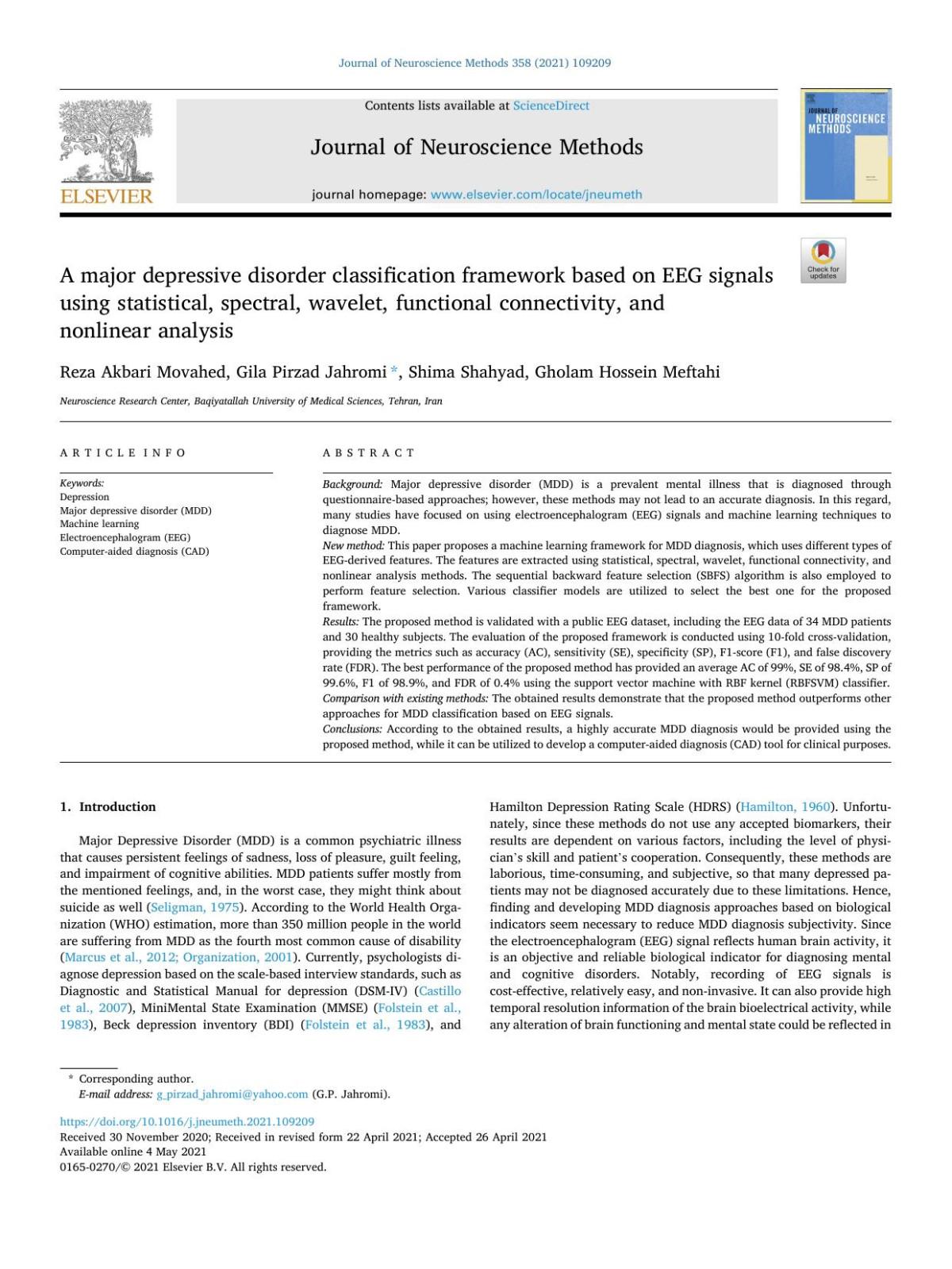 Journal of Neuroscience Methods 358 (2021) 109209

ELSEVIER

Contents lists available at ScienceDirect

Journal of Neuroscience Methods

journal homepage: www.elsevier.com/locate/jneumeth

JOURNAL OF NEUROSCIENCE METHODS

Check for updates

A major depressive disorder classification framework based on EEG signals using statistical, spectral, wavelet, functional connectivity, and nonlinear analysis

Reza Akbari Movahed, Gila Pirzad Jahromi *, Shima Shahyad, Gholam Hossein Meftahi

Neuroscience Research Center, Baqiyatallah University of Medical Sciences, Tehran, Iran

ARTICLE INFO

Keywords:
Depression
Major depressive disorder (MDD)
Machine learning
Electroencephalogram (EEG)
Computer-aided diagnosis (CAD)

ABSTRACT

Background: Major depressive disorder (MDD) is a prevalent mental illness that is diagnosed through questionnaire-based approaches; however, these methods may not lead to an accurate diagnosis. In this regard, many studies have focused on using electroencephalogram (EEG) signals and machine learning techniques to diagnose MDD.
New method: This paper proposes a machine learning framework for MDD diagnosis, which uses different types of EEG-derived features. The features are extracted using statistical, spectral, wavelet, functional connectivity, and nonlinear analysis methods. The sequential backward feature selection (SBFS) algorithm is also employed to perform feature selection. Various classifier models are utilized to select the best one for the proposed framework.
Results: The proposed method is validated with a public EEG dataset, including the EEG data of 34 MDD patients and 30 healthy subjects. The evaluation of the proposed framework is conducted using 10-fold cross-validation, providing the metrics such as accuracy (AC), sensitivity (SE), specificity (SP), F1-score (F1), and false discovery rate (FDR). The best performance of the proposed method has provided an average AC of 99%, SE of 98.4%, SP of 99.6%, F1 of 98.9%, and FDR of 0.4% using the support vector machine with RBF kernel (RBFSVM) classifier.
Comparison with existing methods: The obtained results demonstrate that the proposed method outperforms other approaches for MDD classification based on EEG signals.
Conclusions: According to the obtained results, a highly accurate MDD diagnosis would be provided using the proposed method, while it can be utilized to develop a computer-aided diagnosis (CAD) tool for clinical purposes.

1. Introduction

Major Depressive Disorder (MDD) is a common psychiatric illness that causes persistent feelings of sadness, loss of pleasure, guilt feeling, and impairment of cognitive abilities. MDD patients suffer mostly from the mentioned feelings, and, in the worst case, they might think about suicide as well (Seligman, 1975). According to the World Health Organization (WHO) estimation, more than 350 million people in the world are suffering from MDD as the fourth most common cause of disability (Marcus et al., 2012; Organization, 2001). Currently, psychologists diagnose depression based on the scale-based interview standards, such as Diagnostic and Statistical Manual for depression (DSM-IV) (Castillo et al., 2007), MiniMental State Examination (MMSE) (Folstein et al., 1983), Beck depression inventory (BDI) (Folstein et al., 1983), and Hamilton Depression Rating Scale (HDRS) (Hamilton, 1960). Unfortunately, since these methods do not use any accepted biomarkers, their results are dependent on various factors, including the level of physician's skill and patient's cooperation. Consequently, these methods are laborious, time-consuming, and subjective, so that many depressed patients may not be diagnosed accurately due to these limitations. Hence, finding and developing MDD diagnosis approaches based on biological indicators seem necessary to reduce MDD diagnosis subjectivity. Since the electroencephalogram (EEG) signal reflects human brain activity, it is an objective and reliable biological indicator for diagnosing mental and cognitive disorders. Notably, recording of EEG signals is cost-effective, relatively easy, and non-invasive. It can also provide high temporal resolution information of the brain bioelectrical activity, while any alteration of brain functioning and mental state could be reflected in

* Corresponding author.
E-mail address: g_pirzad_jahromi@yahoo.com (G.P. Jahromi).

https://doi.org/10.1016/j.jneumeth.2021.109209
Received 30 November 2020; Received in revised form 22 April 2021; Accepted 26 April 2021
Available online 4 May 2021
0165-0270/© 2021 Elsevier B.V. All rights reserved.